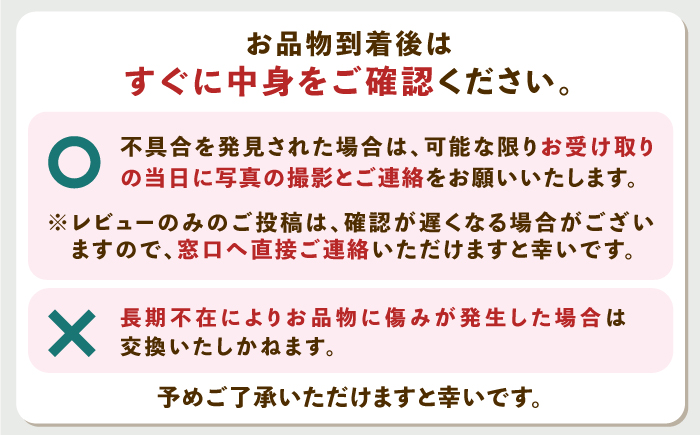 お品物到着後は
すぐに中身をご確認ください。

○ 不具合を発見された場合は、可能な限りお受け取りの当日に写真の撮影とご連絡をお願いいたします。

※レビューのみのご投稿は、確認が遅くなる場合がございますので、窓口へ直接ご連絡いただけますと幸いです。

× 長期不在によりお品物に傷みが発生した場合は交換いたしかねます。

予めご了承いただけますと幸いです。